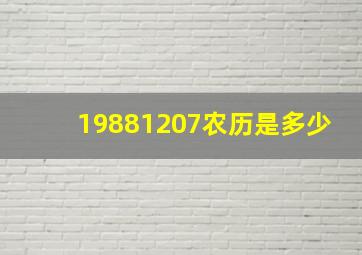 19881207农历是多少